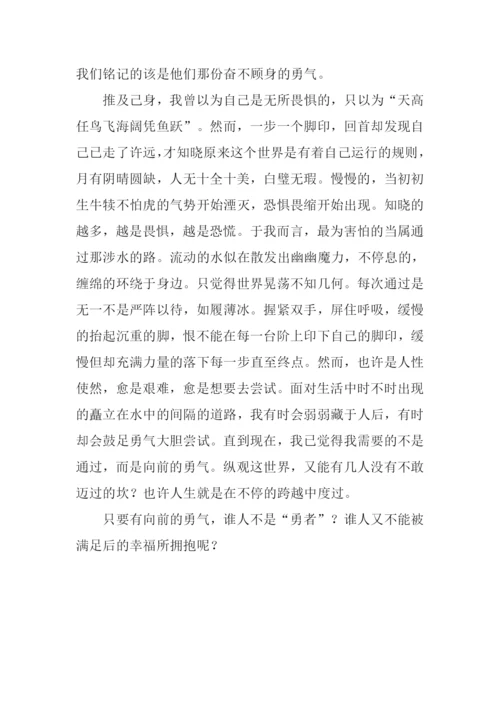 我们铭记的该是他们那份奋不顾身的勇气。

推及己身，我曾以为自己是无所畏惧的，只以为“天高任鸟飞海阔凭鱼跃”。然而，一步一个脚印，回首却发现自己已走了许远，才知晓原来这个世界是有着自己运行的规则，月有阴晴圆缺，人无十全十美，白璧无瑕。慢慢的，当初初生牛犊不怕虎的气势开始湮灭，恐惧畏缩开始出现。知晓的越多，越是畏惧，越是恐慌。于我而言，最为害怕的当属通过那涉水的路。流动的水似在散发出幽幽魔力，不停息的，缠绵的环绕于身边。只觉得世界晃荡不知几何。每次通过是无一不是严阵以待，如履薄冰。握紧双手，屏住呼吸，缓慢的抬起沉重的脚，恨不能在每一台阶上印下自己的脚印，缓慢但却充满力量的落下每一步直至终点。然而，也许是人性使然，愈是艰难，愈是想要去尝试。面对生活中时不时出现的矗立在水中的间隔的道路，我有时会弱弱藏于人后，有时却会鼓足勇气大胆尝试。直到现在，我已觉得我需要的不是通过，而是向前的勇气。纵观这世界，又能有几人没有不敢迈过的坎？也许人生就是在不停的跨越中度过。

只要有向前的勇气，谁人不是“勇者”？谁人又不能被满足后的幸福所拥抱呢？